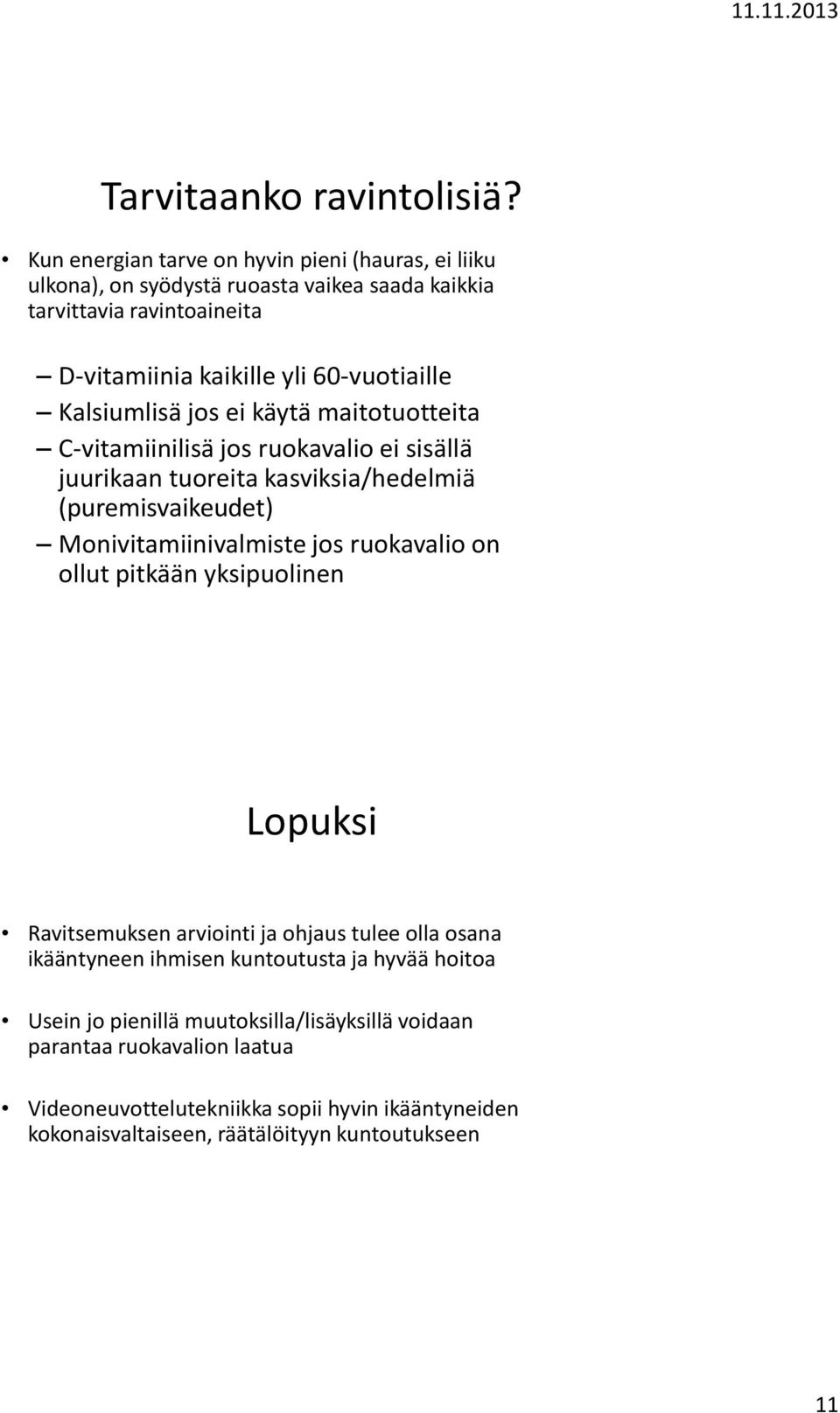 11.11.2013

Tarvitaanko ravintolisiä?

• Kun energian tarve on hyvin pieni (hauras, ei liiku ulkona), on syödystä ruoasta vaikea saada kaikkia tarvittavia ravintoaineita

– D-vitamiinia kaikille yli 60-vuotiaille
– Kalsiumlisä jos ei käytä maitotuotteita
– C-vitamiinilisä jos ruokavalio ei sisällä juurikaan tuoreita kasviksia/hedelmiä (puremisvaikeudet)
– Monivitamiinivalmiste jos ruokavalio on ollut pitkään yksipuolinen

Lopuksi

• Ravitsemuksen arviointi ja ohjaus tulee olla osana ikääntyneen ihmisen kuntoutusta ja hyvää hoitoa

• Usein jo pienillä muutoksilla/lisäyksillä voidaan parantaa ruokavalion laatua

• Videoneuvottelutekniikka sopii hyvin ikääntyneiden kokonaisvaltaiseen, räätälöityyn kuntoutukseen

11